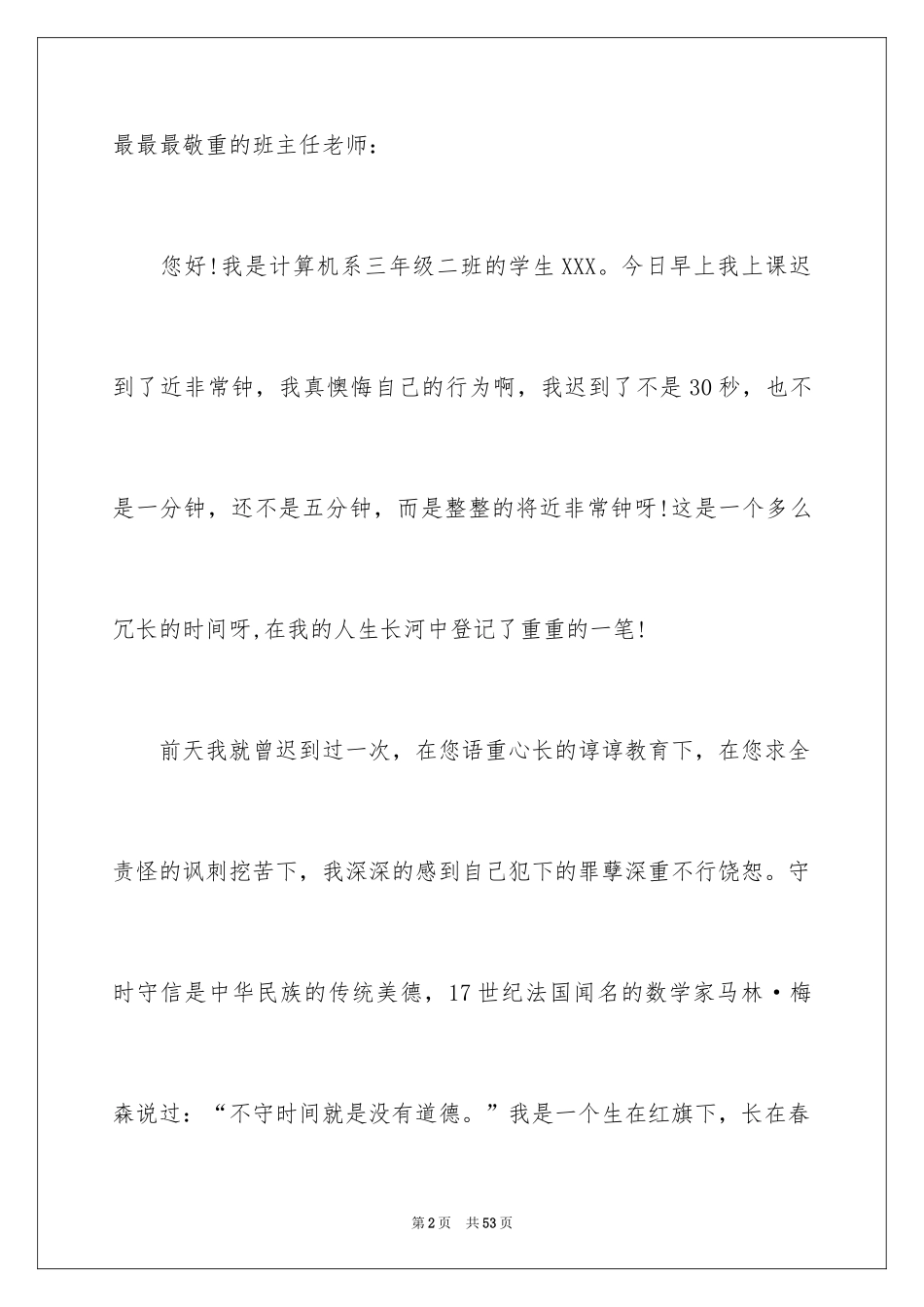 最最最敬重的班主任老师：

您好！我是计算机系三年级二班的学生XXX。今日早上我上课迟到了近非常钟，我真懊悔自己的行为啊，我迟到了不是30秒，也不是一分钟，还不是五分钟，而是整整的将近非常钟呀！这是一个多么冗长的时间呀,在我的人生长河中登记了重重的一笔！

前天我就曾迟到过一次，在您语重心长的谆谆教育下，在您求全责怪的讽刺挖苦下，我深深的感到自己犯下的罪孽深重不行饶恕。守时守信是中华民族的传统美德，17世纪法国闻名的数学家马林·梅森说过：“不守时间就是没有道德。”我是一个生在红旗下，长在春

第2页 共53页